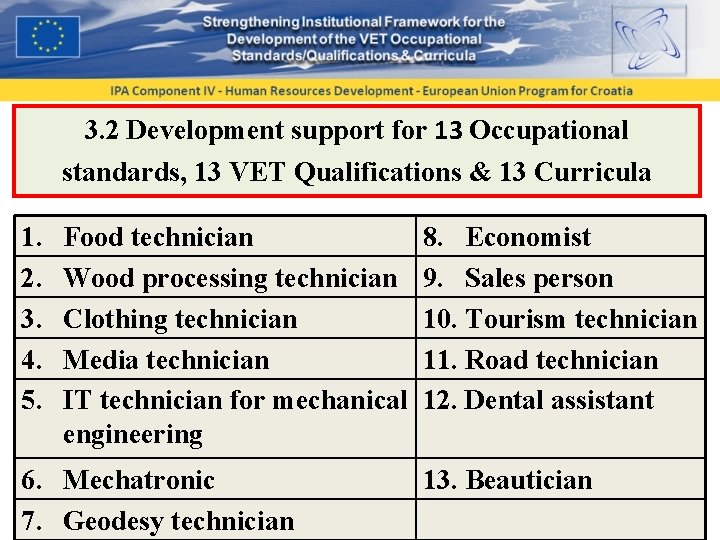 Strengthening Institutional Framework for the Development of the VET Occupational Standards/Qualifications & Curricula

IPA Component IV - Human Resources Development - European Union Program for Croatia

3.2 Development support for 13 Occupational standards, 13 VET Qualifications & 13 Curricula

| | |
|---|---|
| 1. Food technician | 8. Economist |
| 2. Wood processing technician | 9. Sales person |
| 3. Clothing technician | 10. Tourism technician |
| 4. Media technician | 11. Road technician |
| 5. IT technician for mechanical engineering | 12. Dental assistant |
| 6. Mechatronic | 13. Beautician |
| 7. Geodesy technician | |